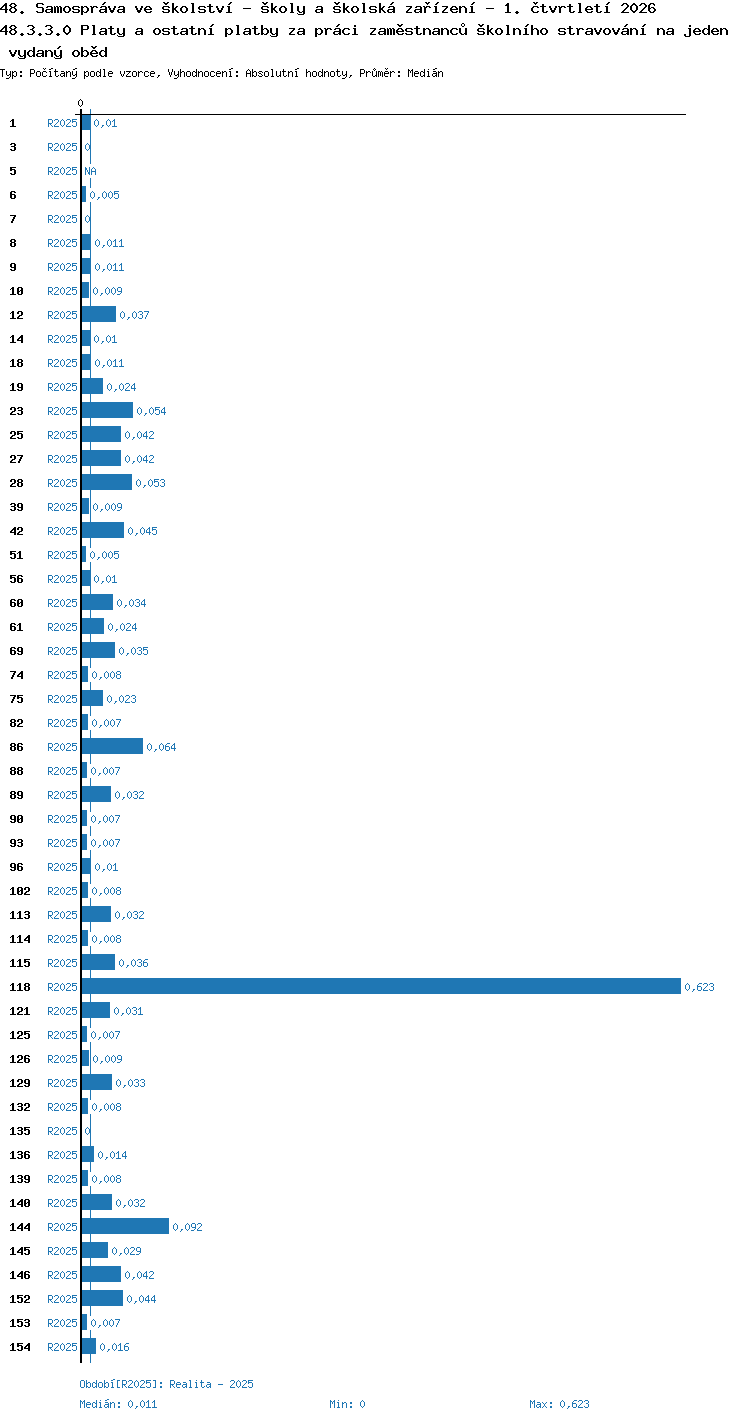 48. Samospráva ve školství - školy a školská zařízení - 1. čtvrtletí 2026
48.3.3.0 Platy a ostatní platby za práci zaměstnanců školního stravování na jeden vydaný oběd
Typ: Počítaný podle vzorce, Vyhodnocení: Absolutní hodnoty, Průměr: Medián

0

1 R2025 0,01
3 R2025 0
5 R2025 NA
6 R2025 0,005
7 R2025 0
8 R2025 0,011
9 R2025 0,011
10 R2025 0,009
12 R2025 0,037
14 R2025 0,01
18 R2025 0,011
19 R2025 0,024
23 R2025 0,054
25 R2025 0,042
27 R2025 0,042
28 R2025 0,053
39 R2025 0,009
42 R2025 0,045
51 R2025 0,005
56 R2025 0,01
60 R2025 0,034
61 R2025 0,024
69 R2025 0,035
74 R2025 0,008
75 R2025 0,023
82 R2025 0,007
86 R2025 0,064
88 R2025 0,007
89 R2025 0,032
90 R2025 0,007
93 R2025 0,007
96 R2025 0,01
102 R2025 0,008
113 R2025 0,032
114 R2025 0,008
115 R2025 0,036
118 R2025 0,623
121 R2025 0,031
125 R2025 0,007
126 R2025 0,009
129 R2025 0,033
132 R2025 0,008
135 R2025 0
136 R2025 0,014
139 R2025 0,008
140 R2025 0,032
144 R2025 0,092
145 R2025 0,029
146 R2025 0,042
152 R2025 0,044
153 R2025 0,007
154 R2025 0,016

Období[R2025]: Realita - 2025
Medián: 0,011 Min: 0 Max: 0,623